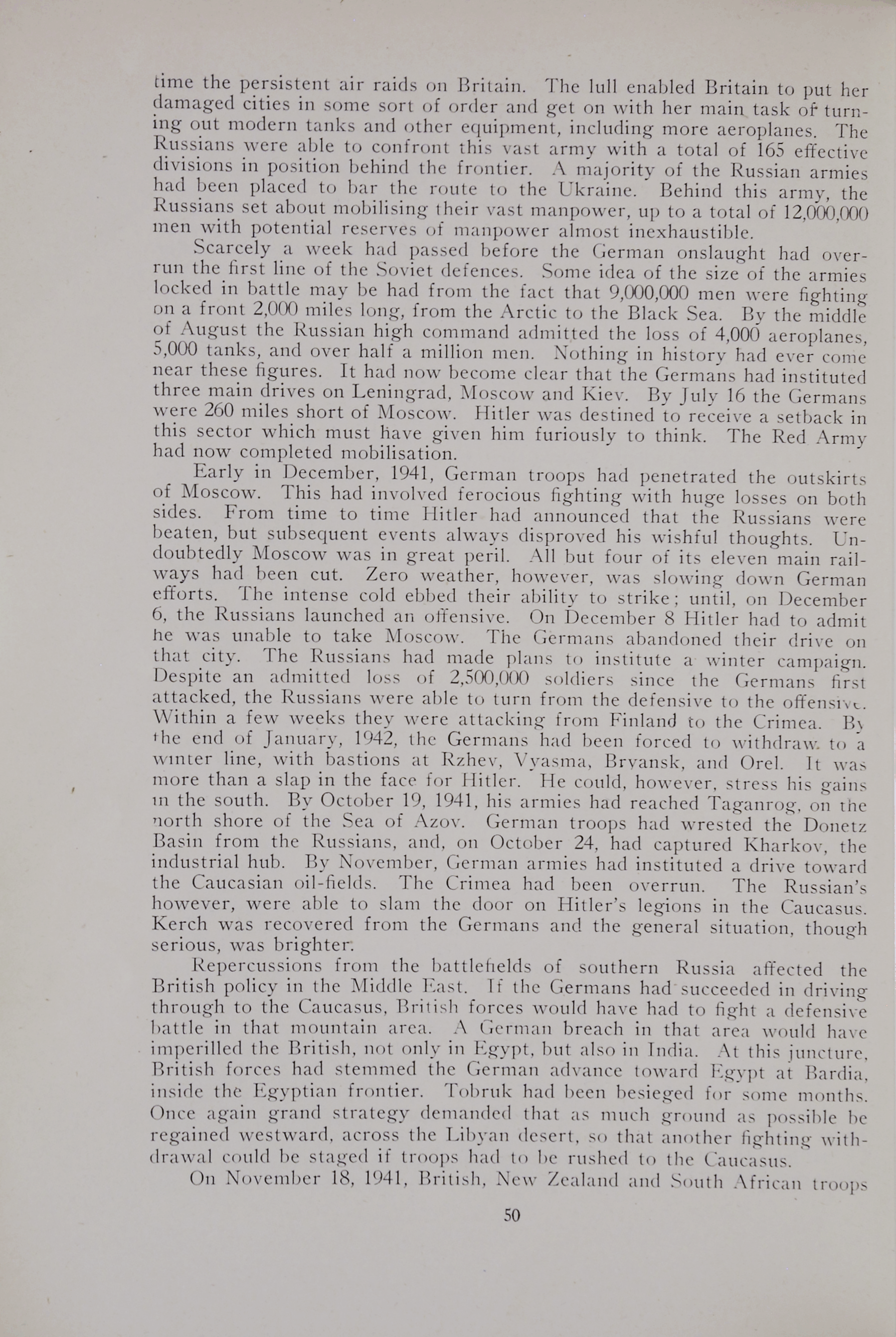 time the persistent air raids on Britain. The lull enabled Britain to put her damaged cities in some sort of order and get on with her main task of turning out modern tanks and other equipment, including more aeroplanes. The Russians were able to confront this vast army with a total of 165 effective divisions in position behind the frontier. A majority of the Russian armies had been placed to bar the route to the Ukraine. Behind this army, the Russians set about mobilising their vast manpower, up to a total of 12,000,000 men with potential reserves of manpower almost inexhaustible.

Scarcely a week had passed before the German onslaught had overrun the first line of the Soviet defences. Some idea of the size of the armies locked in battle may be had from the fact that 9,000,000 men were fighting on a front 2,000 miles long, from the Arctic to the Black Sea. By the middle of August the Russian high command admitted the loss of 4,000 aeroplanes, 5,000 tanks, and over half a million men. Nothing in history had ever come near these figures. It had now become clear that the Germans had instituted three main drives on Leningrad, Moscow and Kiev. By July 16 the Germans were 260 miles short of Moscow. Hitler was destined to receive a setback in this sector which must have given him furiously to think. The Red Army had now completed mobilisation.

Early in December, 1941, German troops had penetrated the outskirts of Moscow. This had involved ferocious fighting with huge losses on both sides. From time to time Hitler had announced that the Russians were beaten, but subsequent events always disproved his wishful thoughts. Undoubtedly Moscow was in great peril. All but four of its eleven main railways had been cut. Zero weather, however, was slowing down German efforts. The intense cold ebbed their ability to strike; until, on December 6, the Russians launched an offensive. On December 8 Hitler had to admit he was unable to take Moscow. The Germans abandoned their drive on that city. The Russians had made plans to institute a winter campaign. Despite an admitted loss of 2,500,000 soldiers since the Germans first attacked, the Russians were able to turn from the defensive to the offensive. Within a few weeks they were attacking from Finland to the Crimea. By the end of January, 1942, the Germans had been forced to withdraw to a winter line, with bastions at Rzhev, Vyasma, Bryansk, and Orel. It was more than a slap in the face for Hitler. He could, however, stress his gains in the south. By October 19, 1941, his armies had reached Taganrog, on the north shore of the Sea of Azov. German troops had wrested the Donetz Basin from the Russians, and, on October 24, had captured Kharkov, the industrial hub. By November, German armies had instituted a drive toward the Caucasian oil-fields. The Crimea had been overrun. The Russian's however, were able to slam the door on Hitler's legions in the Caucasus. Kerch was recovered from the Germans and the general situation, though serious, was brighter.

Repercussions from the battlefields of southern Russia affected the British policy in the Middle East. If the Germans had succeeded in driving through to the Caucasus, British forces would have had to fight a defensive battle in that mountain area. A German breach in that area would have imperilled the British, not only in Egypt, but also in India. At this juncture, British forces had stemmed the German advance toward Egypt at Bardia, inside the Egyptian frontier. Tobruk had been besieged for some months. Once again grand strategy demanded that as much ground as possible be regained westward, across the Libyan desert, so that another fighting withdrawal could be staged if troops had to be rushed to the Caucasus.

On November 18, 1941, British, New Zealand and South African troops

50